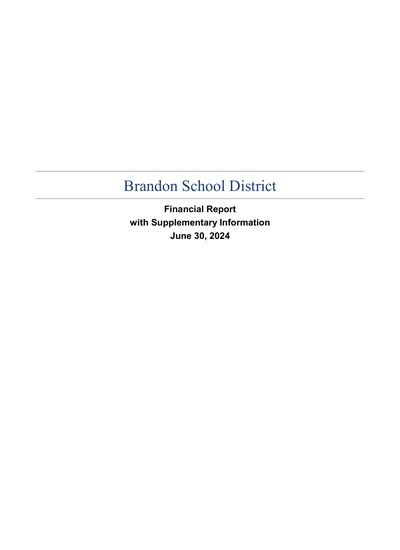 Brandon School District

Financial Report
with Supplementary Information
June 30, 2024